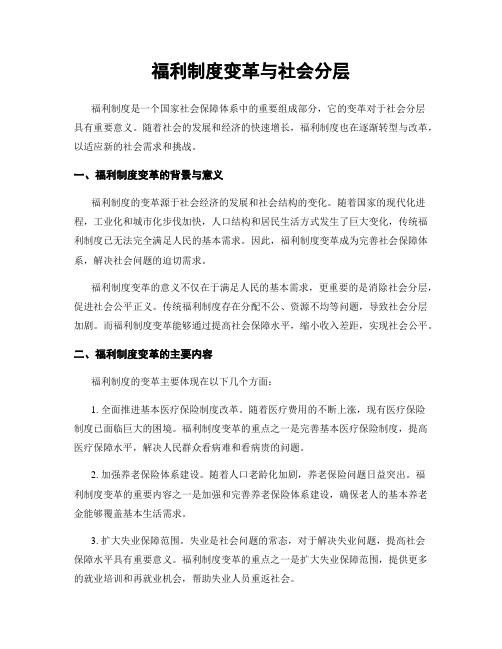 福利制度变革与社会分层

福利制度是一个国家社会保障体系中的重要组成部分，它的变革对于社会分层具有重要意义。随着社会的发展和经济的快速增长，福利制度也在逐渐转型与改革，以适应新的社会需求和挑战。

一、福利制度变革的背景与意义

福利制度的变革源于社会经济的发展和社会结构的变化。随着国家的现代化进程，工业化和城市化步伐加快，人口结构和居民生活方式发生了巨大变化，传统福利制度已无法完全满足人民的基本需求。因此，福利制度变革成为完善社会保障体系，解决社会问题的迫切需求。

福利制度变革的意义不仅在于满足人民的基本需求，更重要的是消除社会分层，促进社会公平正义。传统福利制度存在分配不公、资源不均等问题，导致社会分层加剧。而福利制度变革能够通过提高社会保障水平，缩小收入差距，实现社会公平。

二、福利制度变革的主要内容

福利制度的变革主要体现在以下几个方面：

1. 全面推进基本医疗保险制度改革。随着医疗费用的不断上涨，现有医疗保险制度已面临巨大的困境。福利制度变革的重点之一是完善基本医疗保险制度，提高医疗保障水平，解决人民群众看病难和看病贵的问题。

2. 加强养老保险体系建设。随着人口老龄化加剧，养老保险问题日益突出。福利制度变革的重要内容之一是加强和完善养老保险体系建设，确保老人的基本养老金能够覆盖基本生活需求。

3. 扩大失业保障范围。失业是社会问题的常态，对于解决失业问题，提高社会保障水平具有重要意义。福利制度变革的重点之一是扩大失业保障范围，提供更多的就业培训和再就业机会，帮助失业人员重返社会。